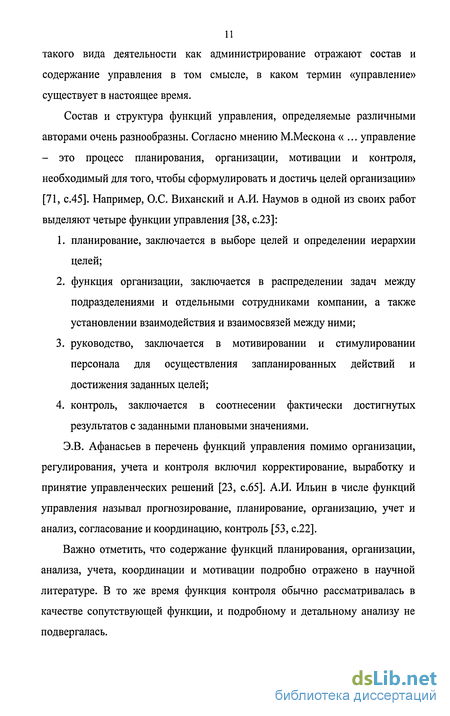 11

такого вида деятельности как администрирование отражают состав и содержание управления в том смысле, в каком термин «управление» существует в настоящее время.

Состав и структура функций управления, определяемые различными авторами очень разнообразны. Согласно мнению М.Мескона « … управление – это процесс планирования, организации, мотивации и контроля, необходимый для того, чтобы сформулировать и достичь целей организации» [71, с.45]. Например, О.С. Виханский и А.И. Наумов в одной из своих работ выделяют четыре функции управления [38, с.23]:

1. планирование, заключается в выборе целей и определении иерархии целей;
2. функция организации, заключается в распределении задач между подразделениями и отдельными сотрудниками компании, а также установлении взаимодействия и взаимосвязей между ними;
3. руководство, заключается в мотивировании и стимулировании персонала для осуществления запланированных действий и достижения заданных целей;
4. контроль, заключается в соотнесении фактически достигнутых результатов с заданными плановыми значениями.

Э.В. Афанасьев в перечень функций управления помимо организации, регулирования, учета и контроля включил корректирование, выработку и принятие управленческих решений [23, с.65]. А.И. Ильин в числе функций управления называл прогнозирование, планирование, организацию, учет и анализ, согласование и координацию, контроль [53, с.22].

Важно отметить, что содержание функций планирования, организации, анализа, учета, координации и мотивации подробно отражено в научной литературе. В то же время функция контроля обычно рассматривалась в качестве сопутствующей функции, и подробному и детальному анализу не подвергалась.

dsLib.net
библиотека диссертаций